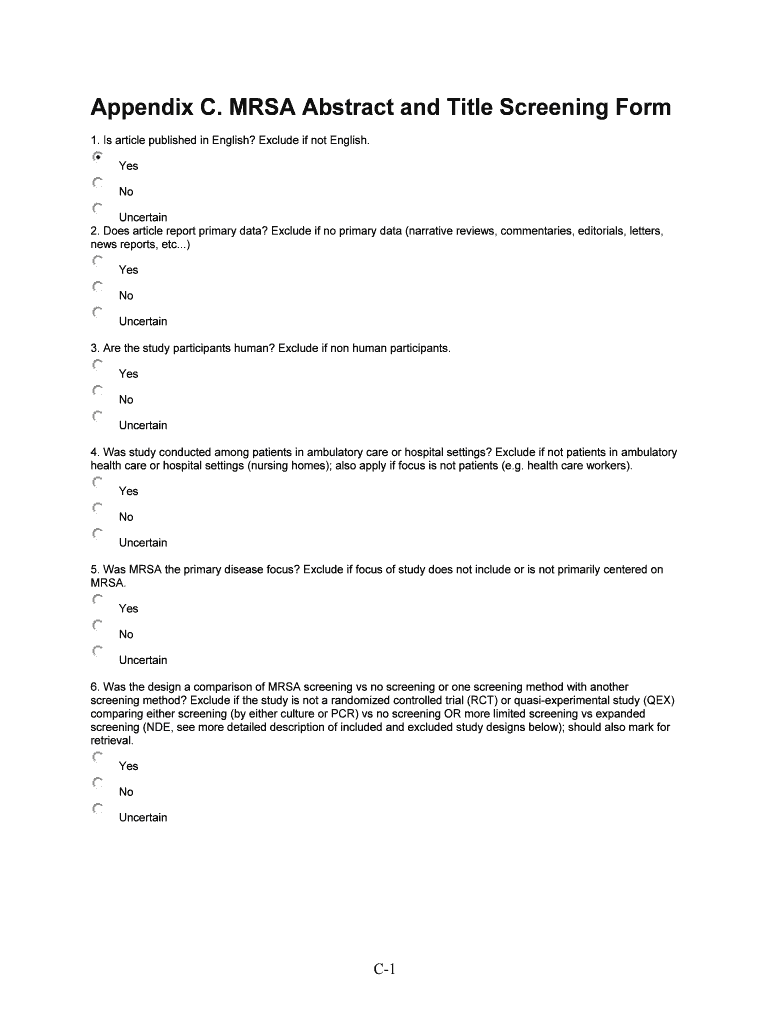 Appendix C. MRSA Abstract and Title Screening Form

1. Is article published in English? Exclude if not English.

Yes

No

Uncertain

2. Does article report primary data? Exclude if no primary data (narrative reviews, commentaries, editorials, letters, news reports, etc...)

Yes

No

Uncertain

3. Are the study participants human? Exclude if non human participants.

Yes

No

Uncertain

4. Was study conducted among patients in ambulatory care or hospital settings? Exclude if not patients in ambulatory health care or hospital settings (nursing homes); also apply if focus is not patients (e.g. health care workers).

Yes

No

Uncertain

5. Was MRSA the primary disease focus? Exclude if focus of study does not include or is not primarily centered on MRSA.

Yes

No

Uncertain

6. Was the design a comparison of MRSA screening vs no screening or one screening method with another screening method? Exclude if the study is not a randomized controlled trial (RCT) or quasi-experimental study (QEX) comparing either screening (by either culture or PCR) vs no screening OR more limited screening vs expanded screening (NDE, see more detailed description of included and excluded study designs below); should also mark for retrieval.

Yes

No

Uncertain

C-1